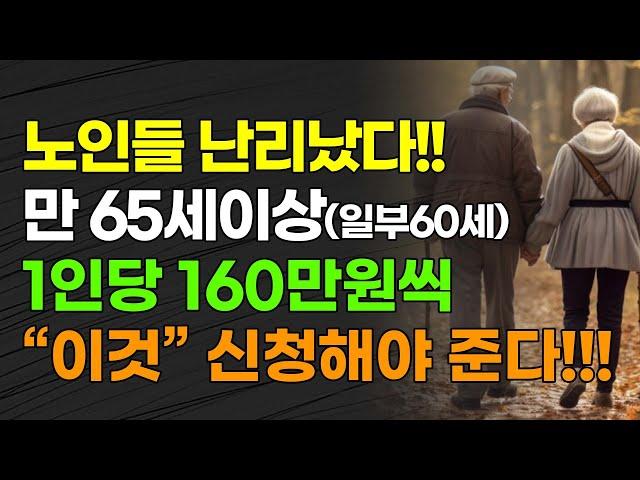 노인들 난리났다!!
만 65세이상(일부60세)
1인당 160만원씩
“이것” 신청해야 준다!!!